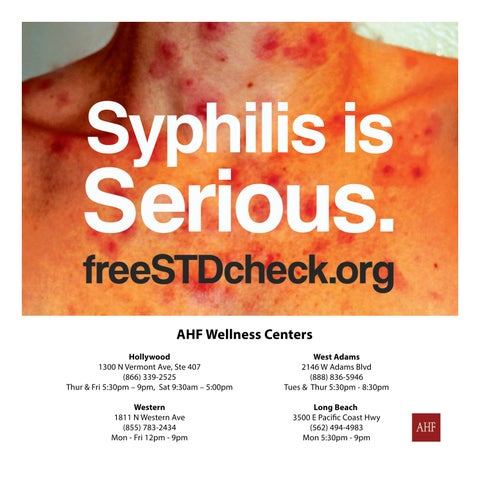 Syphilis is Serious.

freeSTDcheck.org

AHF Wellness Centers

Hollywood
1300 N Vermont Ave, Ste 407
(866) 339-2525
Thur & Fri 5:30pm – 9pm, Sat 9:30am – 5:00pm

Western
1811 N Western Ave
(855) 783-2434
Mon - Fri 12pm - 9pm

West Adams
2146 W Adams Blvd
(888) 836-5946
Tues & Thur 5:30pm - 8:30pm

Long Beach
3500 E Pacific Coast Hwy
(562) 494-4983
Mon 5:30pm - 9pm

AHF